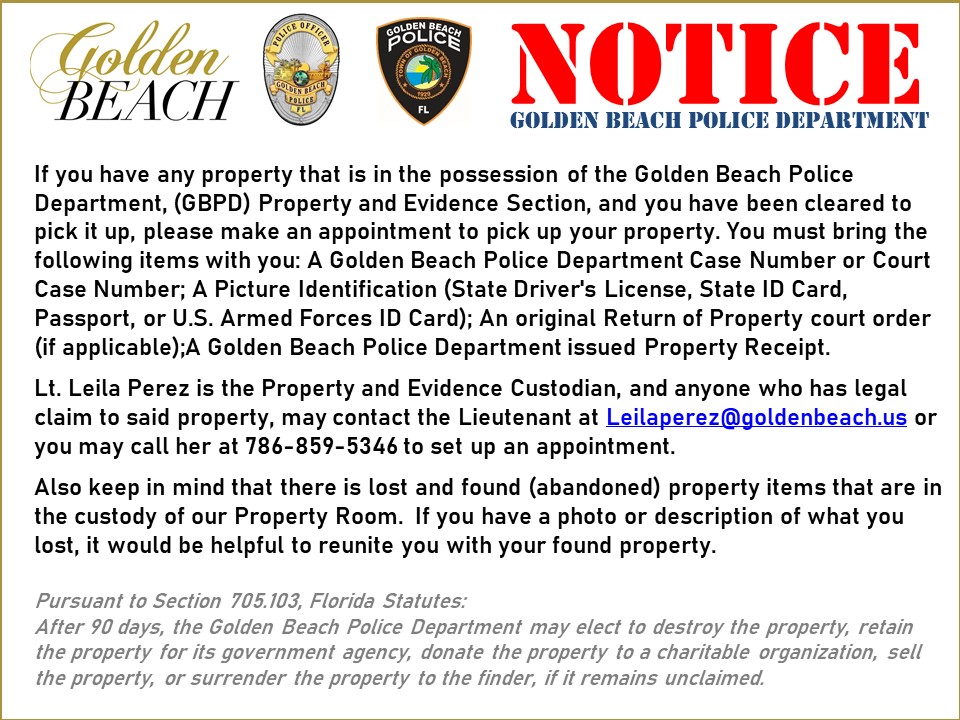 Golden BEACH

POLICE OFFICER GOLDEN BEACH POLICE FL

GOLDEN BEACH POLICE TOWN OF GOLDEN BEACH 1929 FL

NOTICE
GOLDEN BEACH POLICE DEPARTMENT

If you have any property that is in the possession of the Golden Beach Police Department, (GBPD) Property and Evidence Section, and you have been cleared to pick it up, please make an appointment to pick up your property. You must bring the following items with you: A Golden Beach Police Department Case Number or Court Case Number; A Picture Identification (State Driver's License, State ID Card, Passport, or U.S. Armed Forces ID Card); An original Return of Property court order (if applicable);A Golden Beach Police Department issued Property Receipt.

Lt. Leila Perez is the Property and Evidence Custodian, and anyone who has legal claim to said property, may contact the Lieutenant at Leilaperez@goldenbeach.us or you may call her at 786-859-5346 to set up an appointment.

Also keep in mind that there is lost and found (abandoned) property items that are in the custody of our Property Room. If you have a photo or description of what you lost, it would be helpful to reunite you with your found property.

Pursuant to Section 705.103, Florida Statutes:
After 90 days, the Golden Beach Police Department may elect to destroy the property, retain the property for its government agency, donate the property to a charitable organization, sell the property, or surrender the property to the finder, if it remains unclaimed.